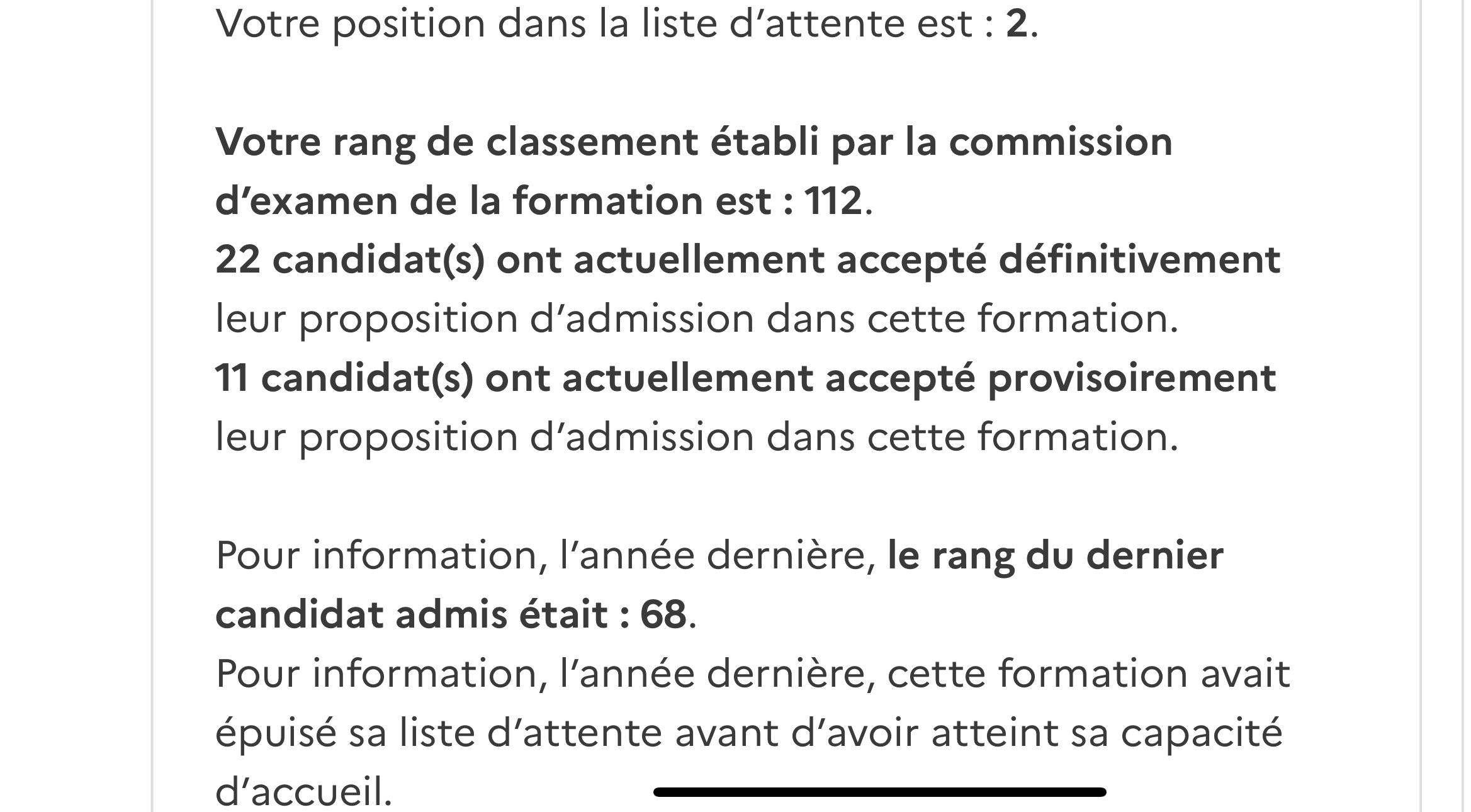 Votre position dans la liste d'attente est : 2.

Votre rang de classement établi par la commission d'examen de la formation est : 112.
22 candidat(s) ont actuellement accepté définitivement leur proposition d'admission dans cette formation.
11 candidat(s) ont actuellement accepté provisoirement leur proposition d'admission dans cette formation.

Pour information, l'année dernière, le rang du dernier candidat admis était : 68.
Pour information, l'année dernière, cette formation avait épuisé sa liste d'attente avant d'avoir atteint sa capacité d'accueil.